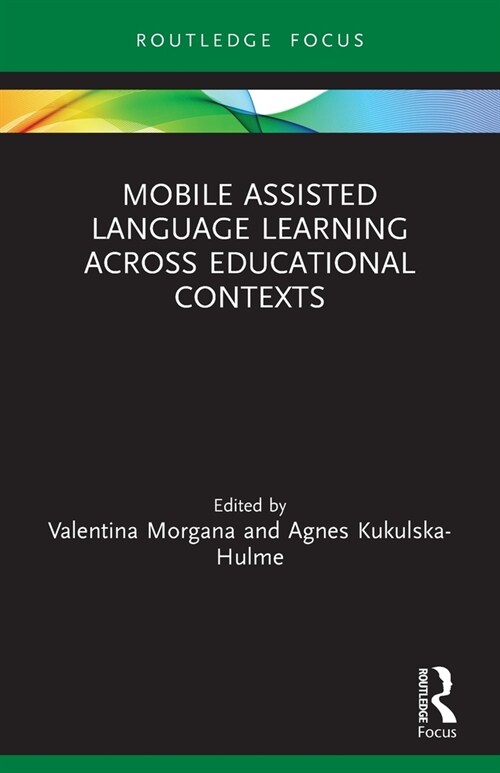 ROUTLEDGE FOCUS

MOBILE ASSISTED LANGUAGE LEARNING ACROSS EDUCATIONAL CONTEXTS

Edited by
Valentina Morgana and Agnes Kukulska-Hulme

ROUTLEDGE
Focus